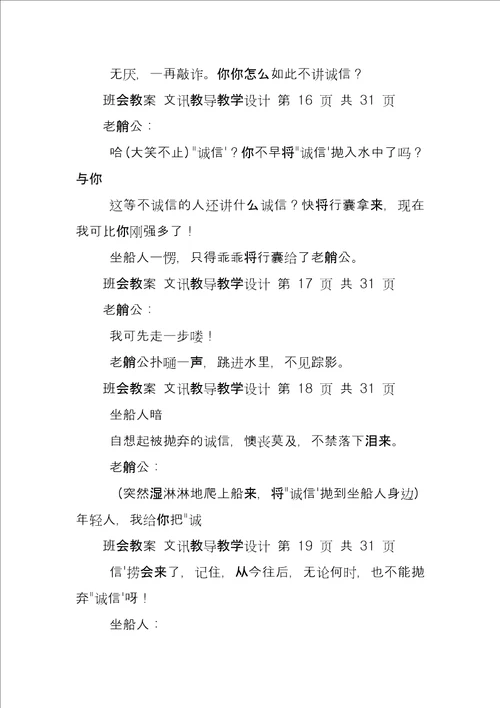 无厌，一再敲诈。你你怎么如此不讲诚信？

班会教案 文讯教导教学设计 第 16 页 共 31 页

老艄公：

哈(大笑不止)"诚信'？你不早将"诚信'抛入水中了吗？与你

这等不诚信的人还讲什么诚信？快将行囊拿来，现在我可比你刚强多了！

坐船人一愣，只得乖乖将行囊给了老艄公。

班会教案 文讯教导教学设计 第 17 页 共 31 页

老艄公：

我可先走一步喽！

老艄公扑嗵一声，跳进水里，不见踪影。

班会教案 文讯教导教学设计 第 18 页 共 31 页

坐船人暗

自想起被抛弃的诚信，懊丧莫及，不禁落下泪来。

老艄公：

(突然湿淋淋地爬上船来，将"诚信'抛到坐船人身边)年轻人，我给你把"诚

班会教案 文讯教导教学设计 第 19 页 共 31 页

信'捞会来了，记住，从今往后，无论何时，也不能抛弃"诚信'呀！

坐船人：